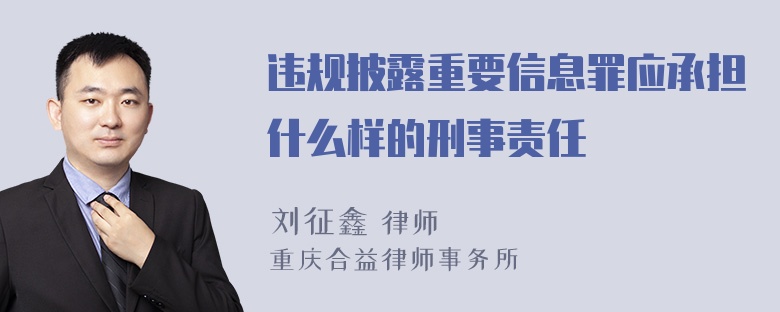 违规披露重要信息罪应承担什么样的刑事责任

刘征鑫 律师
重庆合益律师事务所